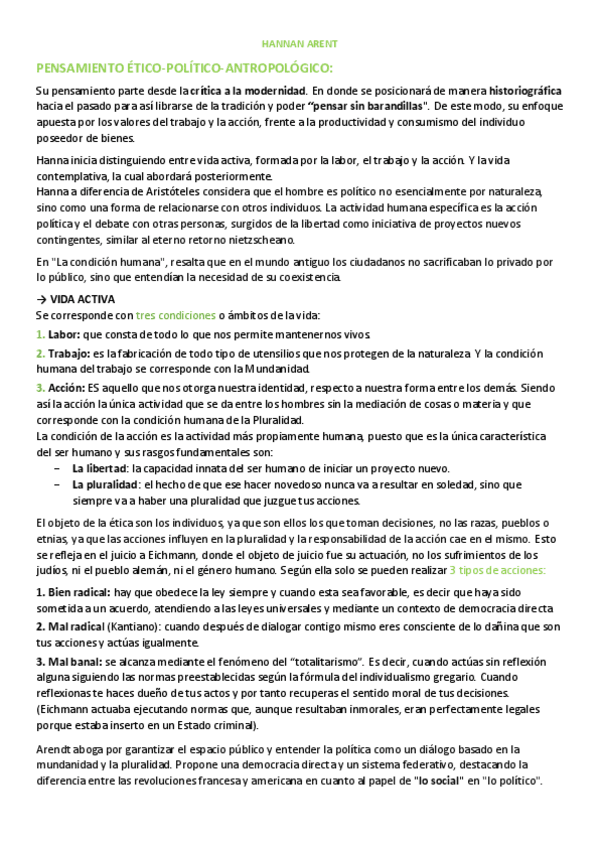 HANNAN ARENT

PENSAMIENTO ÉTICO-POLÍTICO-ANTROPOLÓGICO:

Su pensamiento parte desde la crítica a la modernidad. En donde se posicionará de manera historiográfica hacia el pasado para así librarse de la tradición y poder "pensar sin barandillas". De este modo, su enfoque apuesta por los valores del trabajo y la acción, frente a la productividad y consumismo del individuo poseedor de bienes.

Hanna inicia distinguiendo entre vida activa, formada por la labor, el trabajo y la acción. Y la vida contemplativa, la cual abordará posteriormente.
Hanna a diferencia de Aristóteles considera que el hombre es político no esencialmente por naturaleza, sino como una forma de relacionarse con otros individuos. La actividad humana específica es la acción política y el debate con otras personas, surgidos de la libertad como iniciativa de proyectos nuevos contingentes, similar al eterno retorno nietzscheano.

En "La condición humana", resalta que en el mundo antiguo los ciudadanos no sacrificaban lo privado por lo público, sino que entendían la necesidad de su coexistencia.

→ VIDA ACTIVA
Se corresponde con tres condiciones o ámbitos de la vida:

1. Labor: que consta de todo lo que nos permite mantenernos vivos.

2. Trabajo: es la fabricación de todo tipo de utensilios que nos protegen de la naturaleza. Y la condición humana del trabajo se corresponde con la Mundanidad.

3. Acción: ES aquello que nos otorga nuestra identidad, respecto a nuestra forma entre los demás. Siendo así la acción la única actividad que se da entre los hombres sin la mediación de cosas o materia y que corresponde con la condición humana de la Pluralidad.
La condición de la acción es la actividad más propiamente humana, puesto que es la única característica del ser humano y sus rasgos fundamentales son:
– La libertad: la capacidad innata del ser humano de iniciar un proyecto nuevo.
– La pluralidad: el hecho de que ese hacer novedoso nunca va a resultar en soledad, sino que siempre va a haber una pluralidad que juzgue tus acciones.

El objeto de la ética son los individuos, ya que son ellos los que toman decisiones, no las razas, pueblos o etnias, ya que las acciones influyen en la pluralidad y la responsabilidad de la acción cae en el mismo. Esto se refleja en el juicio a Eichmann, donde el objeto de juicio fue su actuación, no los sufrimientos de los judíos, ni el pueblo alemán, ni el género humano. Según ella solo se pueden realizar 3 tipos de acciones:

1. Bien radical: hay que obedece la ley siempre y cuando esta sea favorable, es decir que haya sido sometida a un acuerdo, atendiendo a las leyes universales y mediante un contexto de democracia directa
2. Mal radical (Kantiano): cuando después de dialogar contigo mismo eres consciente de lo dañina que son tus acciones y actúas igualmente.

3. Mal banal: se alcanza mediante el fenómeno del "totalitarismo". Es decir, cuando actúas sin reflexión alguna siguiendo las normas preestablecidas según la fórmula del individualismo gregario. Cuando reflexionas te haces dueño de tus actos y por tanto recuperas el sentido moral de tus decisiones. (Eichmann actuaba ejecutando normas que, aunque resultaban inmorales, eran perfectamente legales porque estaba inserto en un Estado criminal).

Arendt aboga por garantizar el espacio público y entender la política como un diálogo basado en la mundanidad y la pluralidad. Propone una democracia directa y un sistema federativo, destacando la diferencia entre las revoluciones francesa y americana en cuanto al papel de "lo social" en "lo político".